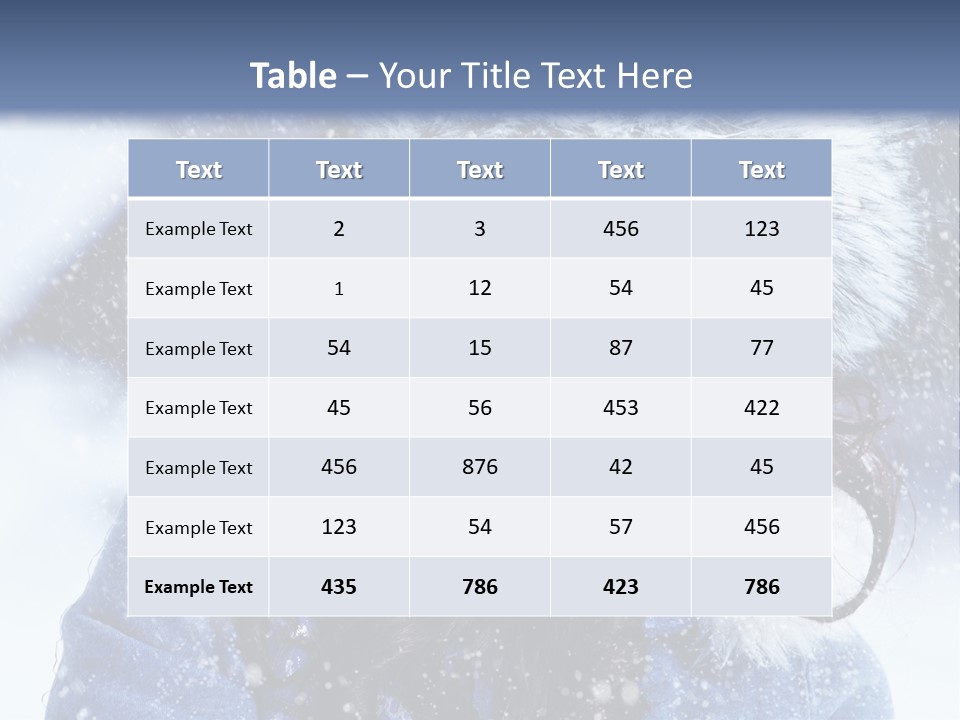 Table – Your Title Text Here

| Text | Text | Text | Text | Text |
|---|---|---|---|---|
| Example Text | 2 | 3 | 456 | 123 |
| Example Text | 1 | 12 | 54 | 45 |
| Example Text | 54 | 15 | 87 | 77 |
| Example Text | 45 | 56 | 453 | 422 |
| Example Text | 456 | 876 | 42 | 45 |
| Example Text | 123 | 54 | 57 | 456 |
| Example Text | 435 | 786 | 423 | 786 |